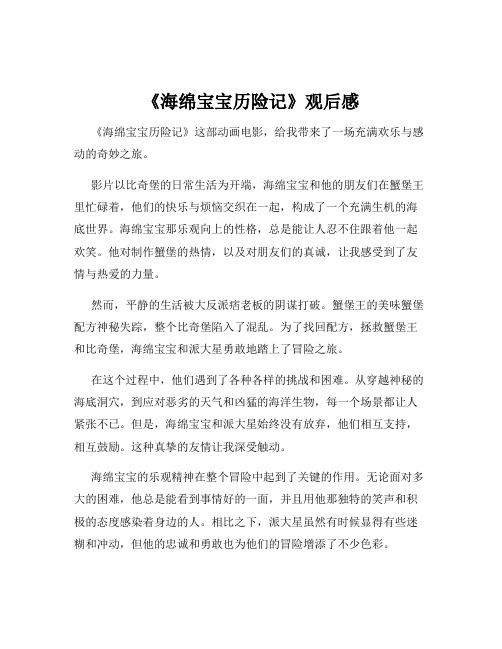 《海绵宝宝历险记》观后感

《海绵宝宝历险记》这部动画电影，给我带来了一场充满欢乐与感动的奇妙之旅。

影片以比奇堡的日常生活为开端，海绵宝宝和他的朋友们在蟹堡王里忙碌着，他们的快乐与烦恼交织在一起，构成了一个充满生机的海底世界。海绵宝宝那乐观向上的性格，总是能让人忍不住跟着他一起欢笑。他对制作蟹堡的热情，以及对朋友们的真诚，让我感受到了友情与热爱的力量。

然而，平静的生活被大反派痞老板的阴谋打破。蟹堡王的美味蟹堡配方神秘失踪，整个比奇堡陷入了混乱。为了找回配方，拯救蟹堡王和比奇堡，海绵宝宝和派大星勇敢地踏上了冒险之旅。

在这个过程中，他们遇到了各种各样的挑战和困难。从穿越神秘的海底洞穴，到应对恶劣的天气和凶猛的海洋生物，每一个场景都让人紧张不已。但是，海绵宝宝和派大星始终没有放弃，他们相互支持，相互鼓励。这种真挚的友情让我深受触动。

海绵宝宝的乐观精神在整个冒险中起到了关键的作用。无论面对多大的困难，他总是能看到事情好的一面，并且用他那独特的笑声和积极的态度感染着身边的人。相比之下，派大星虽然有时候显得有些迷糊和冲动，但他的忠诚和勇敢也为他们的冒险增添了不少色彩。